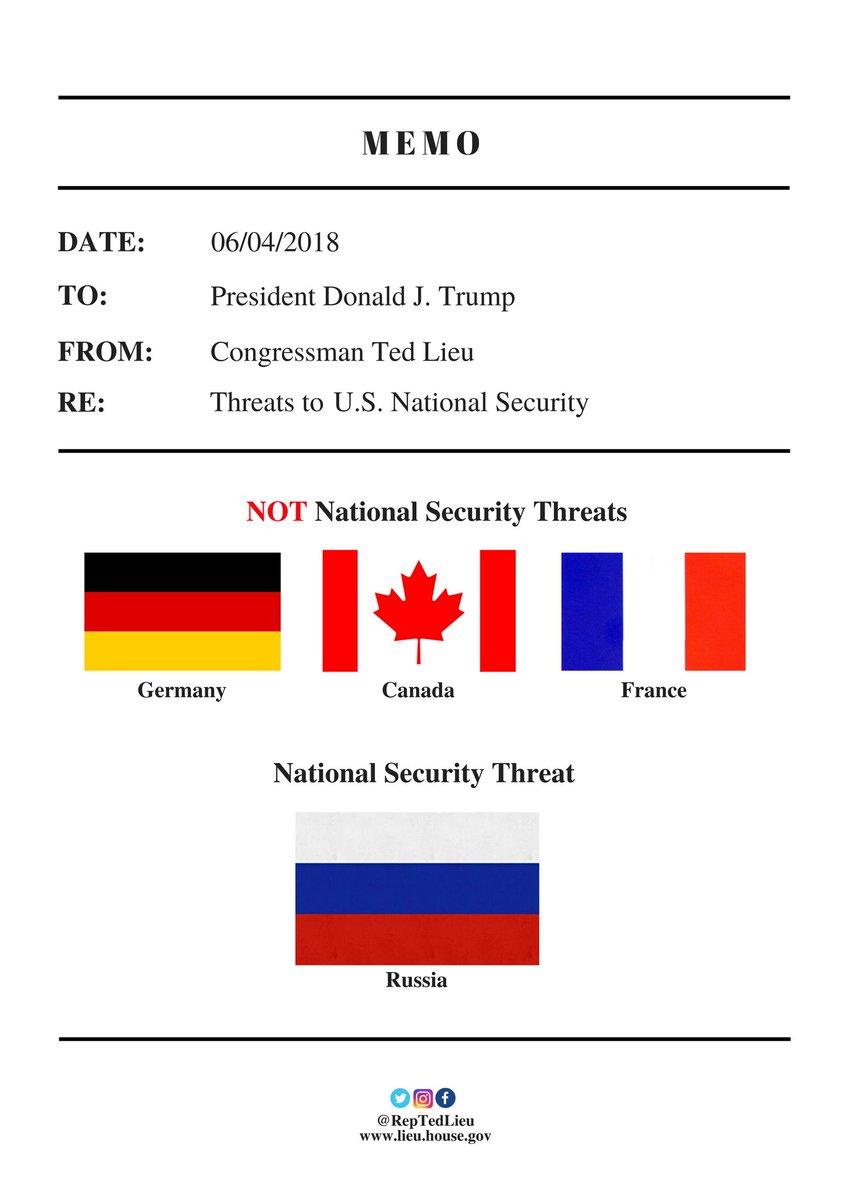 MEMO

DATE: 06/04/2018

TO: President Donald J. Trump

FROM: Congressman Ted Lieu

RE: Threats to U.S. National Security

NOT National Security Threats

Germany

Canada

France

National Security Threat

Russia

@RepTedLieu
www.lieu.house.gov